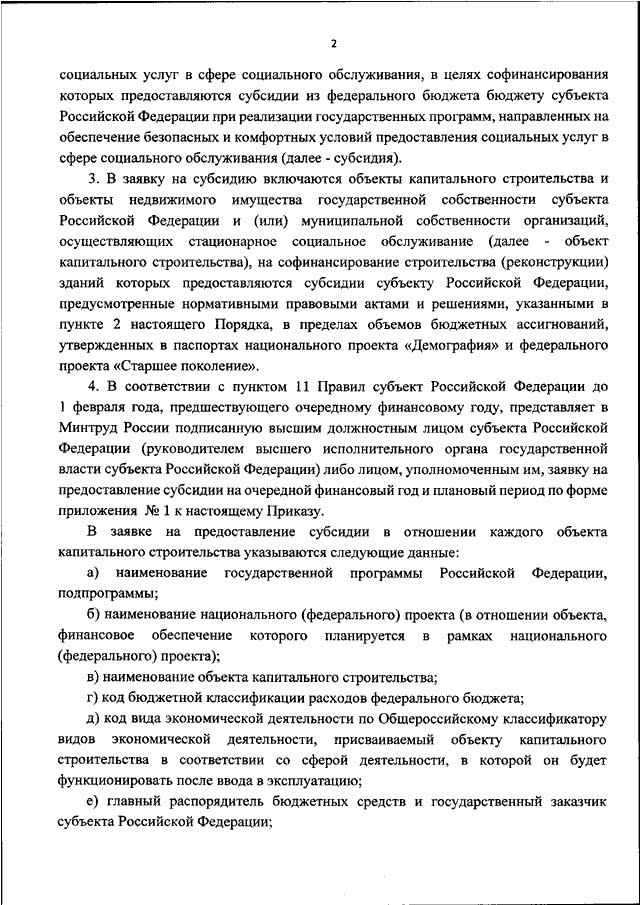 2

социальных услуг в сфере социального обслуживания, в целях софинансирования которых предоставляются субсидии из федерального бюджета бюджету субъекта Российской Федерации при реализации государственных программ, направленных на обеспечение безопасных и комфортных условий предоставления социальных услуг в сфере социального обслуживания (далее - субсидия).

3. В заявку на субсидию включаются объекты капитального строительства и объекты недвижимого имущества государственной собственности субъекта Российской Федерации и (или) муниципальной собственности организаций, осуществляющих стационарное социальное обслуживание (далее - объект капитального строительства), на софинансирование строительства (реконструкции) зданий которых предоставляются субсидии субъекту Российской Федерации, предусмотренные нормативными правовыми актами и решениями, указанными в пункте 2 настоящего Порядка, в пределах объемов бюджетных ассигнований, утвержденных в паспортах национального проекта «Демография» и федерального проекта «Старшее поколение».

4. В соответствии с пунктом 11 Правил субъект Российской Федерации до 1 февраля года, предшествующего очередному финансовому году, представляет в Минтруд России подписанную высшим должностным лицом субъекта Российской Федерации (руководителем высшего исполнительного органа государственной власти субъекта Российской Федерации) либо лицом, уполномоченным им, заявку на предоставление субсидии на очередной финансовый год и плановый период по форме приложения № 1 к настоящему Приказу.

В заявке на предоставление субсидии в отношении каждого объекта капитального строительства указываются следующие данные:

а) наименование государственной программы Российской Федерации, подпрограммы;

б) наименование национального (федерального) проекта (в отношении объекта, финансовое обеспечение которого планируется в рамках национального (федерального) проекта);

в) наименование объекта капитального строительства;

г) код бюджетной классификации расходов федерального бюджета;

д) код вида экономической деятельности по Общероссийскому классификатору видов экономической деятельности, присваиваемый объекту капитального строительства в соответствии со сферой деятельности, в которой он будет функционировать после ввода в эксплуатацию;

е) главный распорядитель бюджетных средств и государственный заказчик субъекта Российской Федерации;